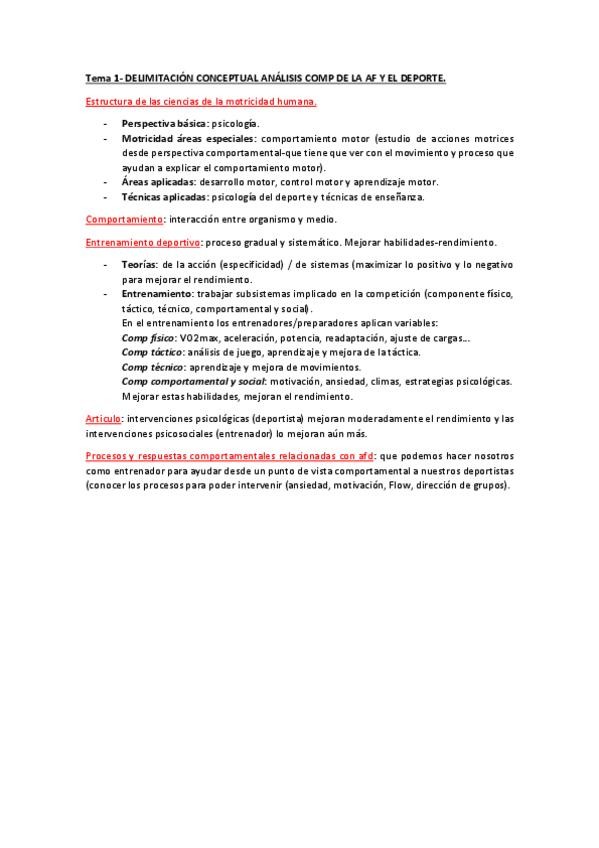 Tema 1- DELIMITACIÓN CONCEPTUAL ANÁLISIS COMP DE LA AF Y EL DEPORTE.

Estructura de las ciencias de la motricidad humana.

- Perspectiva básica: psicología.
- Motricidad áreas especiales: comportamiento motor (estudio de acciones motrices desde perspectiva comportamental-que tiene que ver con el movimiento y proceso que ayudan a explicar el comportamiento motor).
- Áreas aplicadas: desarrollo motor, control motor y aprendizaje motor.
- Técnicas aplicadas: psicología del deporte y técnicas de enseñanza.

Comportamiento: interacción entre organismo y medio.

Entrenamiento deportivo: proceso gradual y sistemático. Mejorar habilidades-rendimiento.

- Teorías: de la acción (especificidad) / de sistemas (maximizar lo positivo y lo negativo para mejorar el rendimiento.
- Entrenamiento: trabajar subsistemas implicado en la competición (componente físico, táctico, técnico, comportamental y social).
En el entrenamiento los entrenadores/preparadores aplican variables:
Comp físico: V02max, aceleración, potencia, readaptación, ajuste de cargas...
Comp táctico: análisis de juego, aprendizaje y mejora de la táctica.
Comp técnico: aprendizaje y mejora de movimientos.
Comp comportamental y social: motivación, ansiedad, climas, estrategias psicológicas.
Mejorar estas habilidades, mejoran el rendimiento.

Artículo: intervenciones psicológicas (deportista) mejoran moderadamente el rendimiento y las intervenciones psicosociales (entrenador) lo mejoran aún más.

Procesos y respuestas comportamentales relacionadas con afd: que podemos hacer nosotros como entrenador para ayudar desde un punto de vista comportamental a nuestros deportistas (conocer los procesos para poder intervenir (ansiedad, motivación, Flow, dirección de grupos).